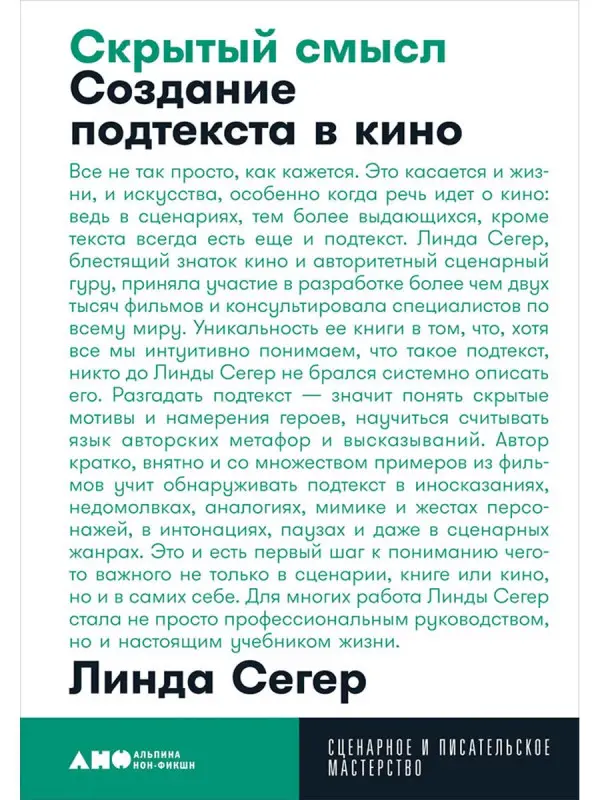 Скрытый смысл
Создание подтекста в кино

Все не так просто, как кажется. Это касается и жизни, и искусства, особенно когда речь идет о кино: ведь в сценариях, тем более выдающихся, кроме текста всегда есть еще и подтекст. Линда Сегер, блестящий знаток кино и авторитетный сценарный гуру, приняла участие в разработке более чем двух тысяч фильмов и консультировала специалистов по всему миру. Уникальность ее книги в том, что, хотя все мы интуитивно понимаем, что такое подтекст, никто до Линды Сегер не брался системно описать его. Разгадать подтекст — значит понять скрытые мотивы и намерения героев, научиться считывать язык авторских метафор и высказываний. Автор кратко, внятно и со множеством примеров из фильмов учит обнаруживать подтекст в иносказаниях, недомолвках, аналогиях, мимике и жестах персонажей, в интонациях, паузах и даже в сценарных жанрах. Это и есть первый шаг к пониманию чего-то важного не только в сценарии, книге или кино, но и в самих себе. Для многих работа Линды Сегер стала не просто профессиональным руководством, но и настоящим учебником жизни.

Линда Сегер

АНФ АЛЬПИНА НОН-ФИКШН

СЦЕНАРНОЕ И ПИСАТЕЛЬСКОЕ МАСТЕРСТВО